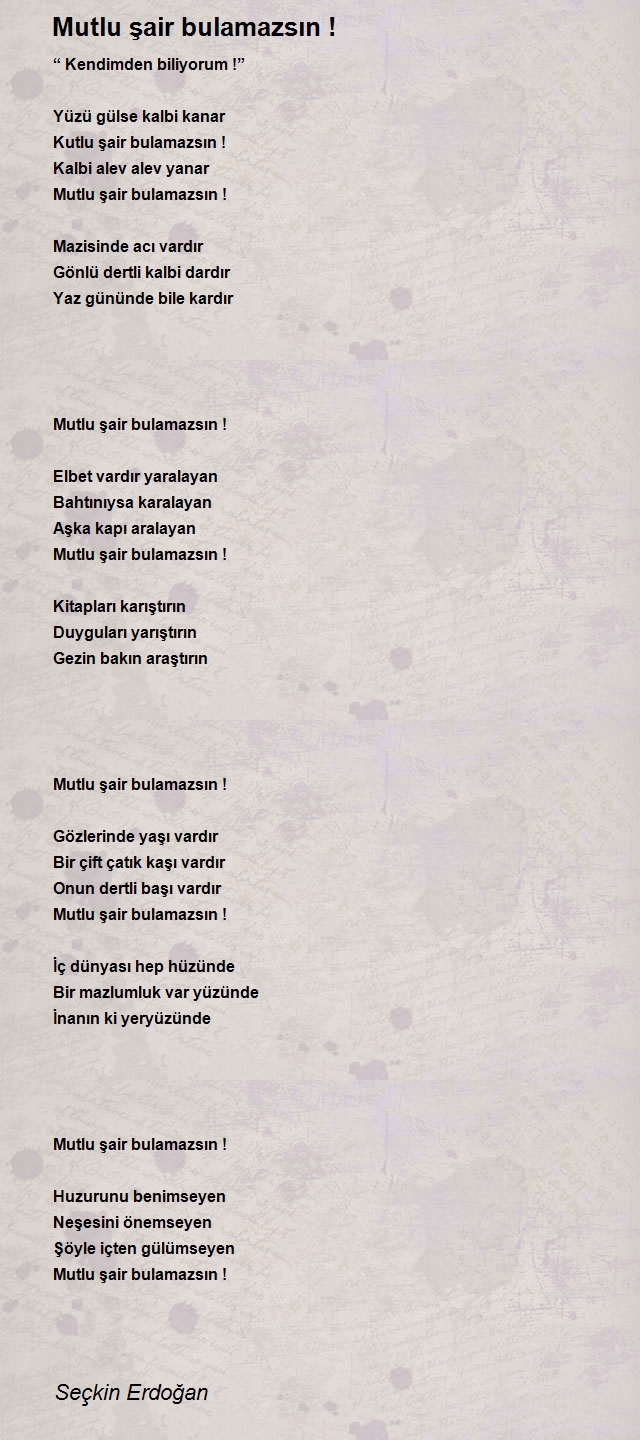 Mutlu şair bulamazsın !

“ Kendimden biliyorum !”

Yüzü gülse kalbi kanar
Kutlu şair bulamazsın !
Kalbi alev alev yanar
Mutlu şair bulamazsın !

Mazisinde acı vardır
Gönlü dertli kalbi dardır
Yaz gününde bile kardır

Mutlu şair bulamazsın !

Elbet vardır yaralayan
Bahtınıysa karalayan
Aşka kapı aralayan
Mutlu şair bulamazsın !

Kitapları karıştırın
Duyguları yarıştırın
Gezin bakın araştırın

Mutlu şair bulamazsın !

Gözlerinde yaşı vardır
Bir çift çatık kaşı vardır
Onun dertli başı vardır
Mutlu şair bulamazsın !

İç dünyası hep hüzünde
Bir mazlumluk var yüzünde
İnanın ki yeryüzünde

Mutlu şair bulamazsın !

Huzurunu benimseyen
Neşesini önemseyen
Şöyle içten gülümseyen
Mutlu şair bulamazsın !

Seçkin Erdoğan